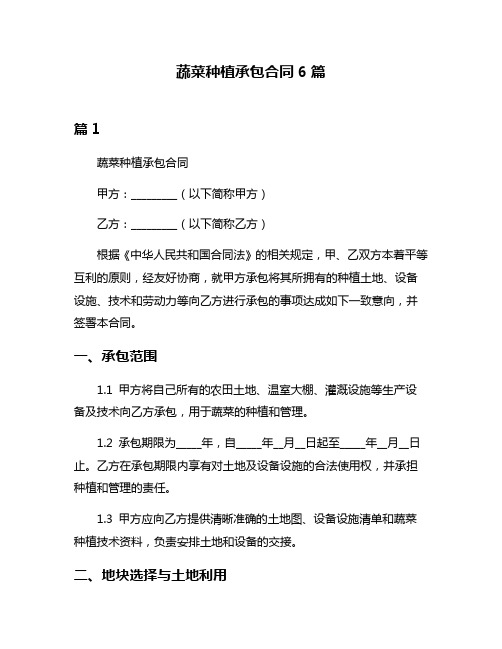 蔬菜种植承包合同 6 篇

篇 1

蔬菜种植承包合同

甲方：________（以下简称甲方）

乙方：________（以下简称乙方）

根据《中华人民共和国合同法》的相关规定，甲、乙双方本着平等互利的原则，经友好协商，就甲方承包将其所拥有的种植土地、设备设施、技术和劳动力等向乙方进行承包的事项达成如下一致意向，并签署本合同。

一、承包范围

1.1 甲方将自己所有的农田土地、温室大棚、灌溉设施等生产设备及技术向乙方承包，用于蔬菜的种植和管理。

1.2 承包期限为____年，自____年__月__日起至____年__月__日止。乙方在承包期限内享有对土地及设备设施的合法使用权，并承担种植和管理的责任。

1.3 甲方应向乙方提供清晰准确的土地图、设备设施清单和蔬菜种植技术资料，负责安排土地和设备的交接。

二、地块选择与土地利用